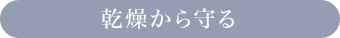 乾燥から守る